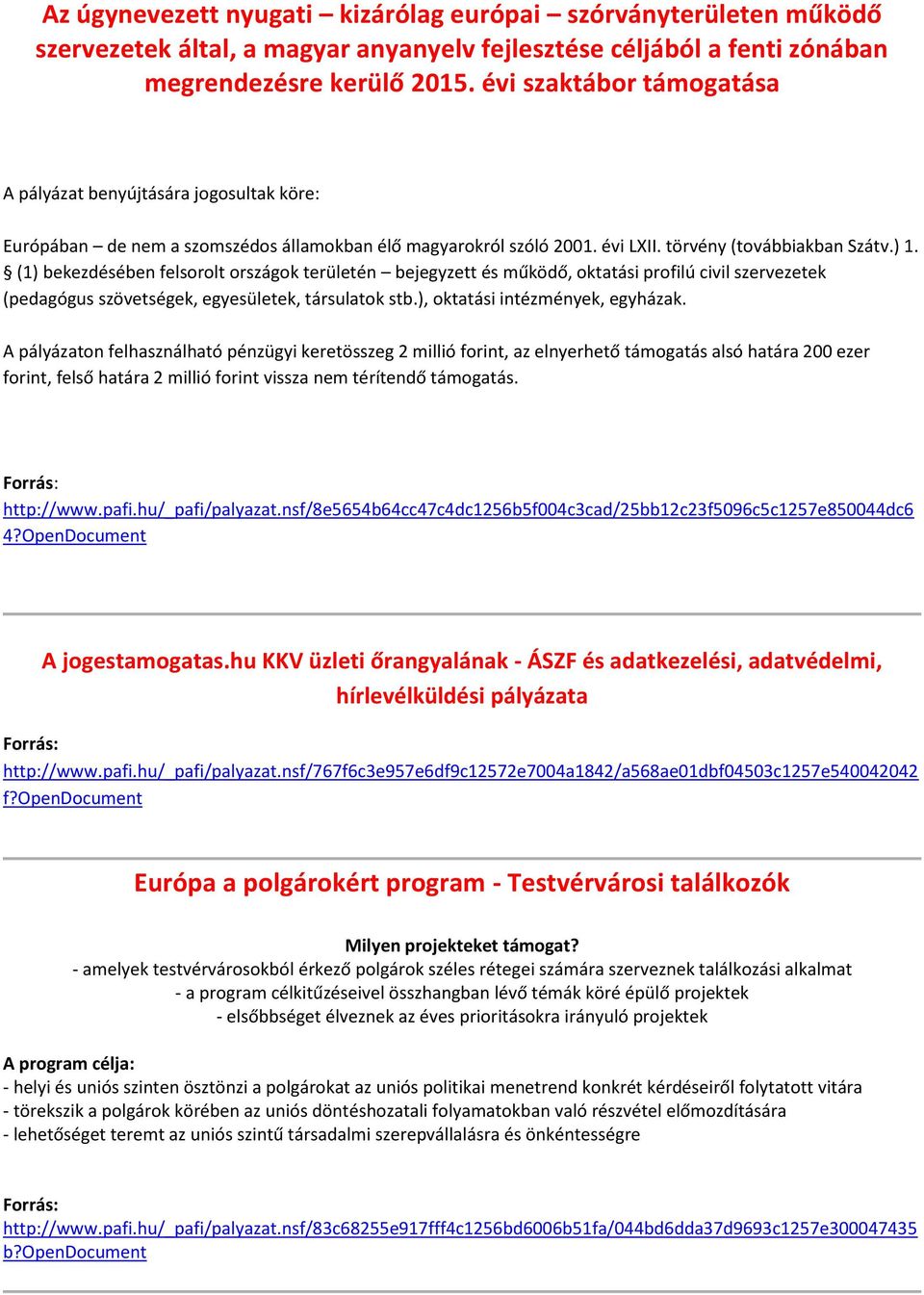 Az úgynevezett nyugati – kizárólag európai – szórványterületen működő szervezetek által, a magyar anyanyelv fejlesztése céljából a fenti zónában megrendezésre kerülő 2015. évi szaktábor támogatása

A pályázat benyújtására jogosultak köre:

Európában – de nem a szomszédos államokban élő magyarokról szóló 2001. évi LXII. törvény (továbbiakban Szátv.) 1. § (1) bekezdésében felsorolt országok területén – bejegyzett és működő, oktatási profilú civil szervezetek (pedagógus szövetségek, egyesületek, társulatok stb.), oktatási intézmények, egyházak.

A pályázaton felhasználható pénzügyi keretösszeg 2 millió forint, az elnyerhető támogatás alsó határa 200 ezer forint, felső határa 2 millió forint vissza nem térítendő támogatás.

Forrás:
http://www.pafi.hu/_pafi/palyazat.nsf/8e5654b64cc47c4dc1256b5f004c3cad/25bb12c23f5096c5c1257e850044dc64?OpenDocument

A jogestamogatas.hu KKV üzleti őrangyalának - ÁSZF és adatkezelési, adatvédelmi, hírlevélküldési pályázata

Forrás:
http://www.pafi.hu/_pafi/palyazat.nsf/767f6c3e957e6df9c12572e7004a1842/a568ae01dbf04503c1257e540042042f?OpenDocument

Európa a polgárokért program - Testvérvárosi találkozók

Milyen projekteket támogat?
- amelyek testvérvárosokból érkező polgárok széles rétegei számára szerveznek találkozási alkalmat
- a program célkitűzéseivel összhangban lévő témák köré épülő projektek
- elsőbbséget élveznek az éves prioritásokra irányuló projektek

A program célja:
- helyi és uniós szinten ösztönzi a polgárokat az uniós politikai menetrend konkrét kérdéseiről folytatott vitára
- törekszik a polgárok körében az uniós döntéshozatali folyamatokban való részvétel előmozdítására
- lehetőséget teremt az uniós szintű társadalmi szerepvállalásra és önkéntességre

Forrás:
http://www.pafi.hu/_pafi/palyazat.nsf/83c68255e917fff4c1256bd6006b51fa/044bd6dda37d9693c1257e300047435b?OpenDocument